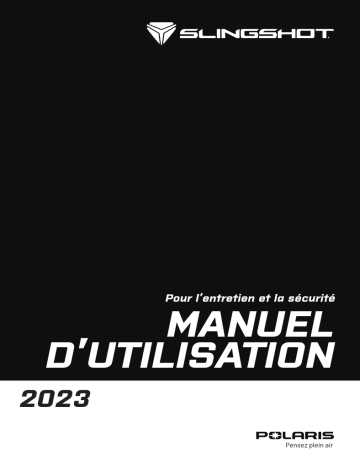 SLINGSHOT

Pour l'entretien et la sécurité

MANUEL D'UTILISATION

2023

POLARIS
Pensez plein air